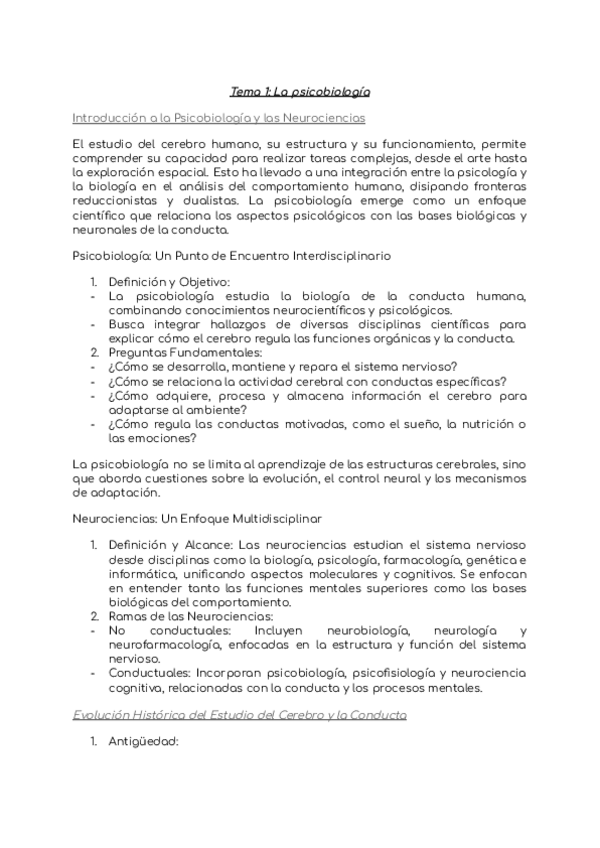 Tema 1: La psicobiología

Introducción a la Psicobiología y las Neurociencias

El estudio del cerebro humano, su estructura y su funcionamiento, permite comprender su capacidad para realizar tareas complejas, desde el arte hasta la exploración espacial. Esto ha llevado a una integración entre la psicología y la biología en el análisis del comportamiento humano, disipando fronteras reduccionistas y dualistas. La psicobiología emerge como un enfoque científico que relaciona los aspectos psicológicos con las bases biológicas y neuronales de la conducta.

Psicobiología: Un Punto de Encuentro Interdisciplinario

1. Definición y Objetivo:
- La psicobiología estudia la biología de la conducta humana, combinando conocimientos neurocientíficos y psicológicos.
- Busca integrar hallazgos de diversas disciplinas científicas para explicar cómo el cerebro regula las funciones orgánicas y la conducta.
2. Preguntas Fundamentales:
- ¿Cómo se desarrolla, mantiene y repara el sistema nervioso?
- ¿Cómo se relaciona la actividad cerebral con conductas específicas?
- ¿Cómo adquiere, procesa y almacena información el cerebro para adaptarse al ambiente?
- ¿Cómo regula las conductas motivadas, como el sueño, la nutrición o las emociones?

La psicobiología no se limita al aprendizaje de las estructuras cerebrales, sino que aborda cuestiones sobre la evolución, el control neural y los mecanismos de adaptación.

Neurociencias: Un Enfoque Multidisciplinar

1. Definición y Alcance: Las neurociencias estudian el sistema nervioso desde disciplinas como la biología, psicología, farmacología, genética e informática, unificando aspectos moleculares y cognitivos. Se enfocan en entender tanto las funciones mentales superiores como las bases biológicas del comportamiento.
2. Ramas de las Neurociencias:
- No conductuales: Incluyen neurobiología, neurología y neurofarmacología, enfocadas en la estructura y función del sistema nervioso.
- Conductuales: Incorporan psicobiología, psicofisiología y neurociencia cognitiva, relacionadas con la conducta y los procesos mentales.

Evolución Histórica del Estudio del Cerebro y la Conducta

1. Antigüedad: